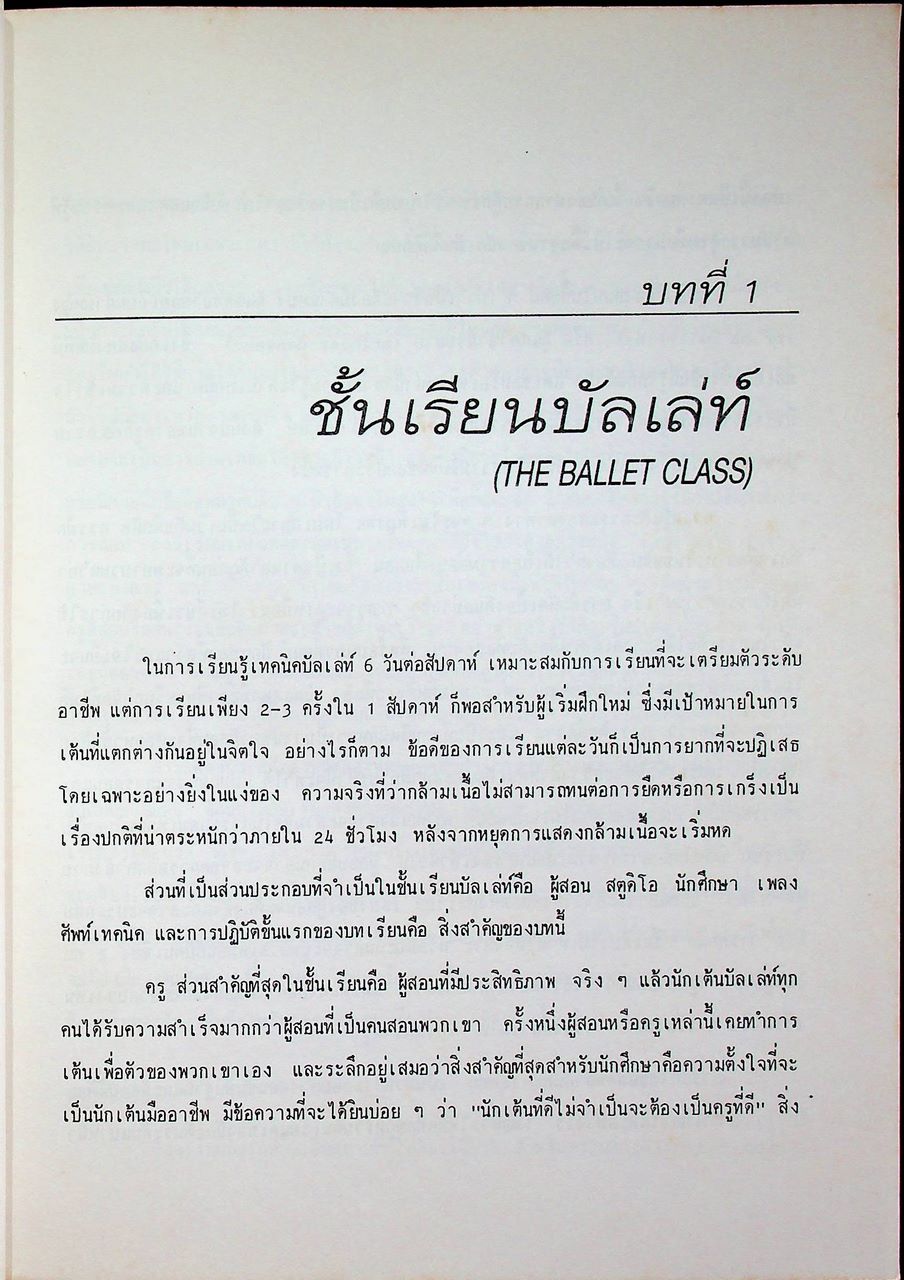 บทที่ 1

ชั้นเรียนบัลเล่ท์

(THE BALLET CLASS)

ในการเรียนรู้เทคนิคบัลเล่ท์ 6 วันต่อสัปดาห์ เหมาะสมกับการเรียนที่จะเตรียมตัวระดับอาชีพ แต่การเรียนเพียง 2-3 ครั้งใน 1 สัปดาห์ ก็พอสำหรับผู้เริ่มฝึกใหม่ ซึ่งมีเป้าหมายในการเต้นที่แตกต่างกันอยู่ในจิตใจ อย่างไรก็ตาม ข้อดีของการเรียนแต่ละวันก็เป็นการยากที่จะปฏิเสธ โดยเฉพาะอย่างยิ่งในแง่ของ ความจริงที่ว่ากล้ามเนื้อไม่สามารถทนต่อการยืดหรือการเกร็งเป็นเรื่องปกติที่น่าตระหนักว่าภายใน 24 ชั่วโมง หลังจากหยุดการแสดงกล้ามเนื้อจะเริ่มหด

ส่วนที่เป็นส่วนประกอบที่จำเป็นในชั้นเรียนบัลเล่ท์คือ ผู้สอน สตูดิโอ นักศึกษา เพลง ศัพท์เทคนิค และการปฏิบัติขั้นแรกของบทเรียนคือ สิ่งสำคัญของบทนี้

ครู ส่วนสำคัญที่สุดในชั้นเรียนคือ ผู้สอนที่มีประสิทธิภาพ จริง ๆ แล้วนักเต้นบัลเล่ท์ทุกคนได้รับความสำเร็จมากกว่าผู้สอนที่เป็นคนสอนพวกเขา ครั้งหนึ่งผู้สอนหรือครูเหล่านี้เคยทำการเต้นเพื่อตัวของพวกเขาเอง และระลึกอยู่เสมอว่าสิ่งสำคัญที่สุดสำหรับนักศึกษาคือความตั้งใจที่จะเป็นนักเต้นมืออาชีพ มีข้อความที่จะได้ยินบ่อย ๆ ว่า "นักเต้นที่ดีไม่จำเป็นจะต้องเป็นครูที่ดี" สิ่ง